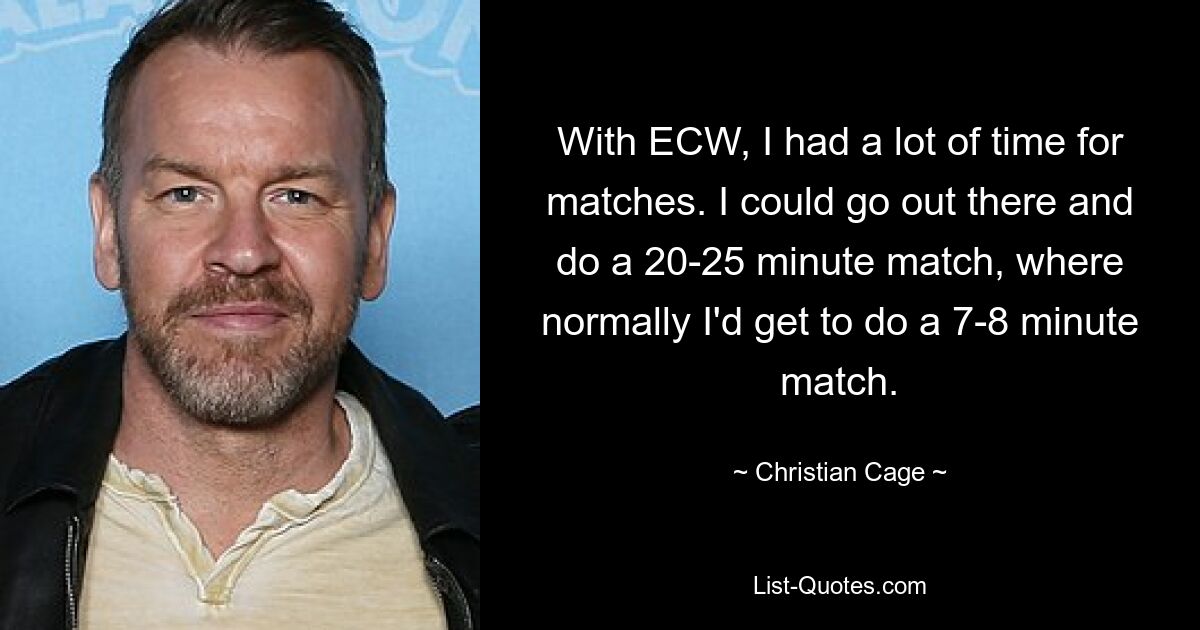 With ECW, I had a lot of time for matches. I could go out there and do a 20-25 minute match, where normally I'd get to do a 7-8 minute match.

~ Christian Cage ~

List-Quotes.com